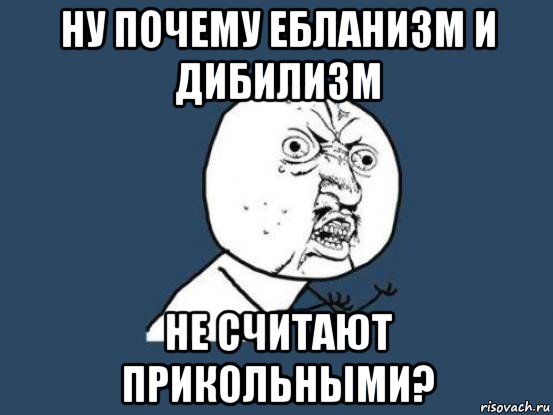 НУ ПОЧЕМУ ЕБЛАНИЗМ И ДИБИЛИЗМ

НЕ СЧИТАЮТ ПРИКОЛЬНЫМИ?

risovach.ru